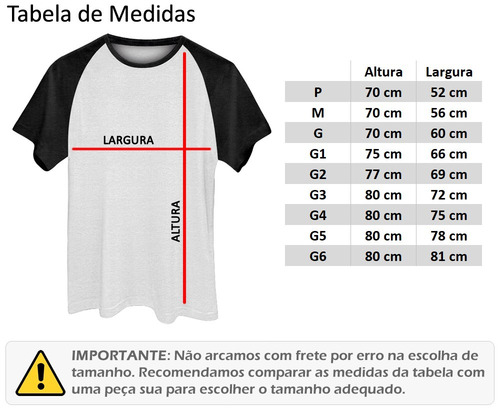 Tabela de Medidas

LARGURA

ALTURA

| | Altura | Largura |
|---|---|---|
| P | 70 cm | 52 cm |
| M | 70 cm | 56 cm |
| G | 70 cm | 60 cm |
| G1 | 75 cm | 66 cm |
| G2 | 77 cm | 69 cm |
| G3 | 80 cm | 72 cm |
| G4 | 80 cm | 75 cm |
| G5 | 80 cm | 78 cm |
| G6 | 80 cm | 81 cm |

IMPORTANTE: Não arcamos com frete por erro na escolha de tamanho. Recomendamos comparar as medidas da tabela com uma peça sua para escolher o tamanho adequado.